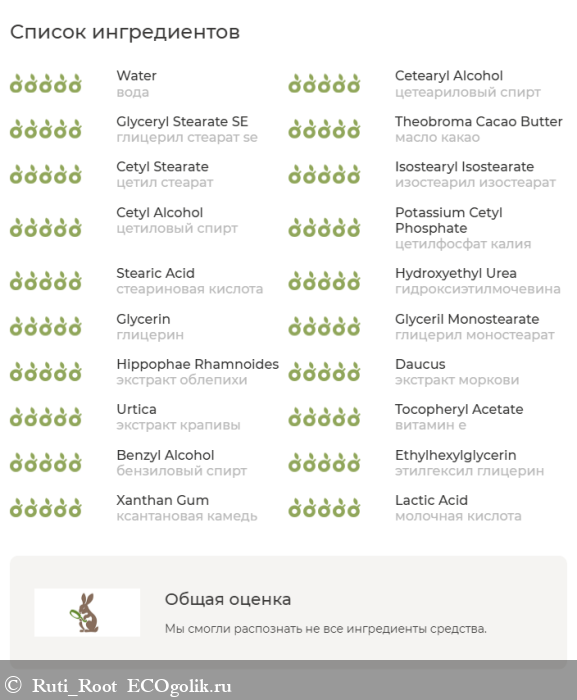 Список ингредиентов

Water
вода

Glyceryl Stearate SE
глицерил стеарат se

Cetyl Stearate
цетил стеарат

Cetyl Alcohol
цетиловый спирт

Stearic Acid
стеариновая кислота

Glycerin
глицерин

Hippophae Rhamnoides
экстракт облепихи

Urtica
экстракт крапивы

Benzyl Alcohol
бензиловый спирт

Xanthan Gum
ксантановая камедь

Cetearyl Alcohol
цетеариловый спирт

Theobroma Cacao Butter
масло какао

Isostearyl Isostearate
изостеарил изостеарат

Potassium Cetyl Phosphate
цетилфосфат калия

Hydroxyethyl Urea
гидроксиэтилмочевина

Glyceril Monostearate
глицерил моностеарат

Daucus
экстракт моркови

Tocopheryl Acetate
витамин е

Ethylhexylglycerin
этилгексил глицерин

Lactic Acid
молочная кислота

Общая оценка

Мы смогли распознать не все ингредиенты средства.

© Ruti_Root ECOgolik.ru